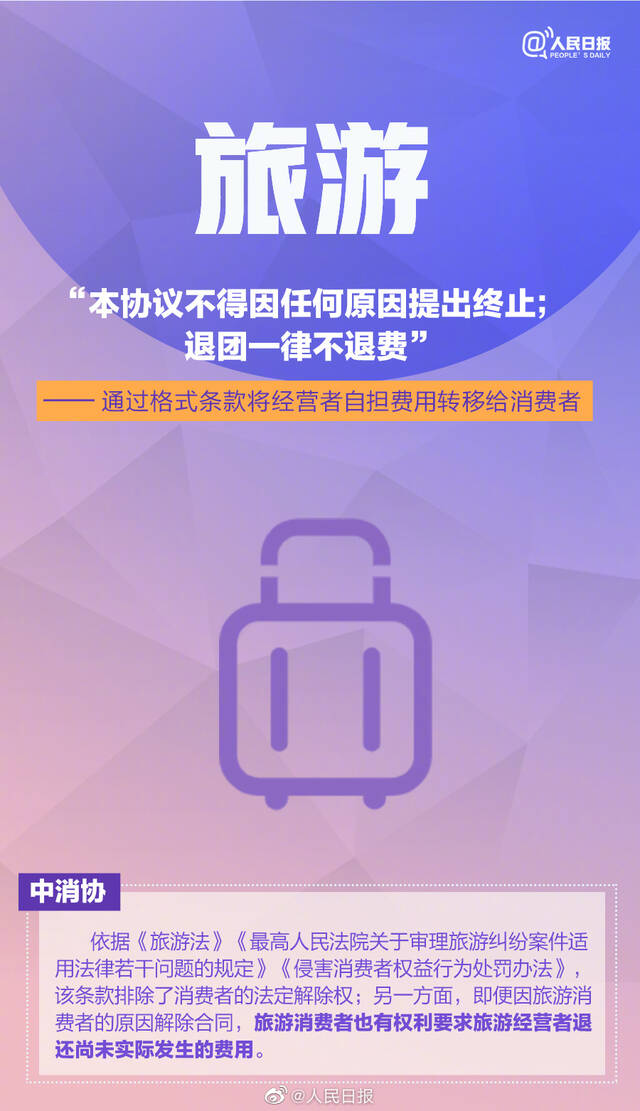 @人民日报
PEOPLE'S DAILY

旅游

“本协议不得因任何原因提出终止；退团一律不退费”

—— 通过格式条款将经营者自担费用转移给消费者

中消协

依据《旅游法》《最高人民法院关于审理旅游纠纷案件适用法律若干问题的规定》《侵害消费者权益行为处罚办法》，该条款排除了消费者的法定解除权；另一方面，即便因旅游消费者的原因解除合同，旅游消费者也有权利要求旅游经营者退还尚未实际发生的费用。

@人民日报